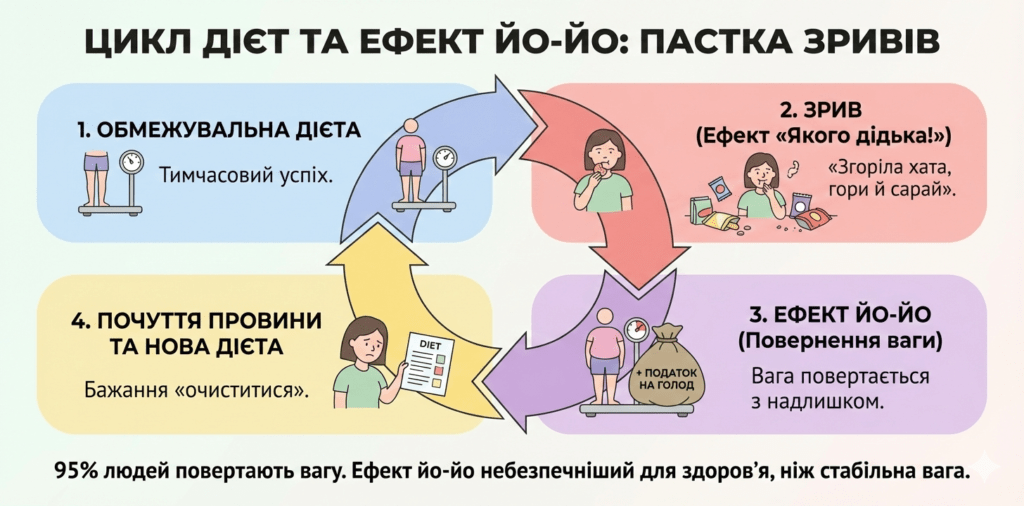 ЦИКЛ ДІЄТ ТА ЕФЕКТ ЙО-ЙО: ПАСТКА ЗРИВІВ

1. ОБМЕЖУВАЛЬНА ДІЄТА

Тимчасовий успіх.

2. ЗРИВ (Ефект «Якого дідька!»)

«Згоріла хата, гори й сарай».

3. ЕФЕКТ ЙО-ЙО (Повернення ваги)

+ ПОДАТОК НА ГОЛОД

Вага повертається з надлишком.

4. ПОЧУТТЯ ПРОВИНИ ТА НОВА ДІЄТА

DIET

Бажання «очиститися».

95% людей повертають вагу. Ефект йо-йо небезпечніший для здоров'я, ніж стабільна вага.